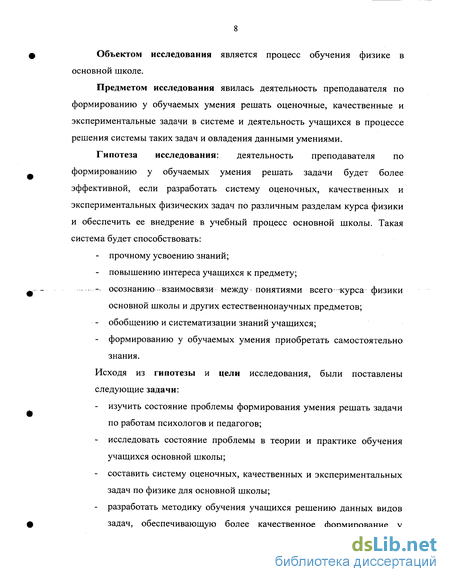 8

Объектом исследования является процесс обучения физике в основной школе.

Предметом исследования явилась деятельность преподавателя по формированию у обучаемых умения решать оценочные, качественные и экспериментальные задачи в системе и деятельность учащихся в процессе решения системы таких задач и овладения данными умениями.

Гипотеза исследования: деятельность преподавателя по формированию у обучаемых умения решать задачи будет более эффективной, если разработать систему оценочных, качественных и экспериментальных физических задач по различным разделам курса физики и обеспечить ее внедрение в учебный процесс основной школы. Такая система будет способствовать:

- прочному усвоению знаний;
- повышению интереса учащихся к предмету;
- осознанию взаимосвязи между понятиями всего курса физики основной школы и других естественнонаучных предметов;
- обобщению и систематизации знаний учащихся;
- формированию у обучаемых умения приобретать самостоятельно знания.

Исходя из гипотезы и цели исследования, были поставлены следующие задачи:

- изучить состояние проблемы формирования умения решать задачи по работам психологов и педагогов;
- исследовать состояние проблемы в теории и практике обучения учащихся основной школы;
- составить систему оценочных, качественных и экспериментальных задач по физике для основной школы;
- разработать методику обучения учащихся решению данных видов задач, обеспечивающую более качественное формирование у

dsLib.net
библиотека диссертаций